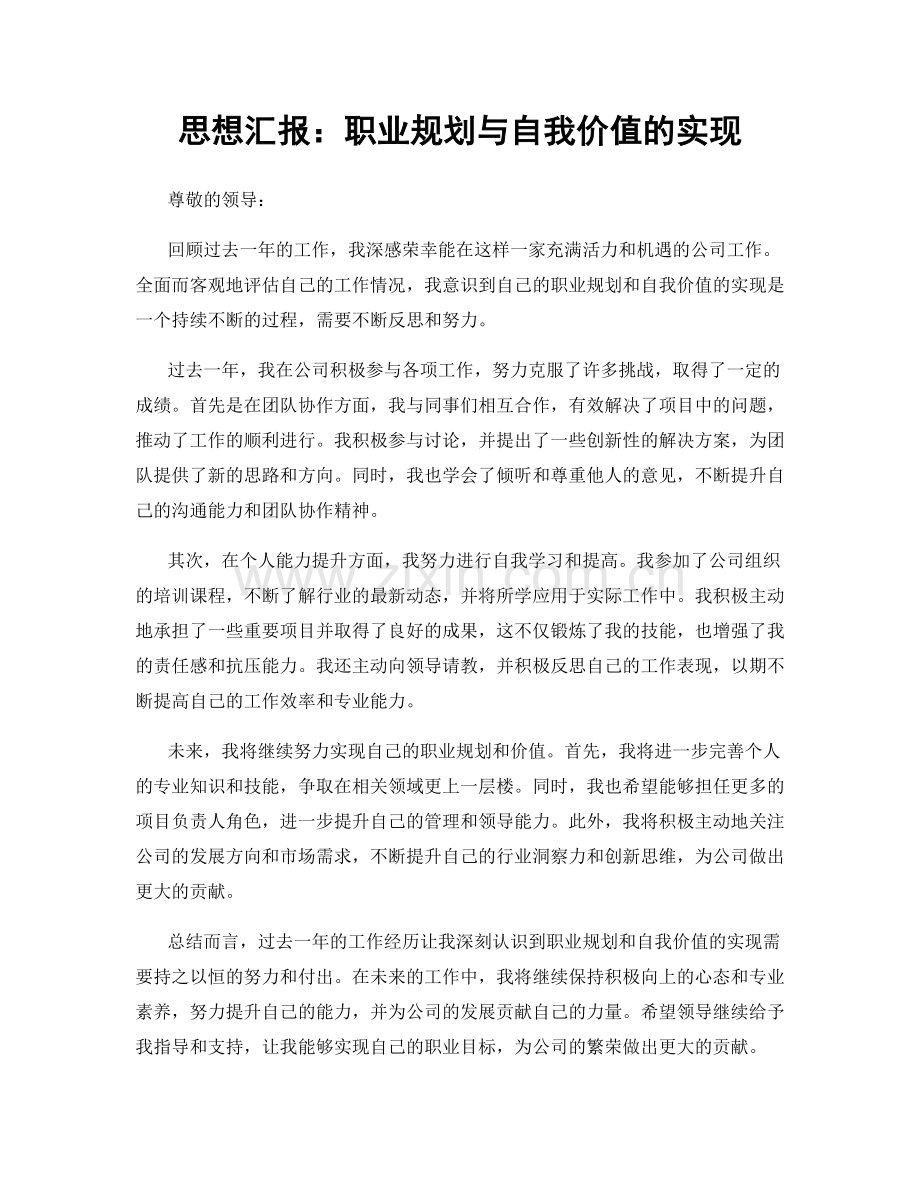 思想汇报：职业规划与自我价值的实现

尊敬的领导：

回顾过去一年的工作，我深感荣幸能在这样一家充满活力和机遇的公司工作。全面而客观地评估自己的工作情况，我意识到自己的职业规划和自我价值的实现是一个持续不断的过程，需要不断反思和努力。

过去一年，我在公司积极参与各项工作，努力克服了许多挑战，取得了一定的成绩。首先是在团队协作方面，我与同事们相互合作，有效解决了项目中的问题，推动了工作的顺利进行。我积极参与讨论，并提出了一些创新性的解决方案，为团队提供了新的思路和方向。同时，我也学会了倾听和尊重他人的意见，不断提升自己的沟通能力和团队协作精神。

其次，在个人能力提升方面，我努力进行自我学习和提高。我参加了公司组织的培训课程，不断了解行业的最新动态，并将所学应用于实际工作中。我积极主动地承担了一些重要项目并取得了良好的成果，这不仅锻炼了我的技能，也增强了我的责任感和抗压能力。我还主动向领导请教，并积极反思自己的工作表现，以期不断提高自己的工作效率和专业能力。

未来，我将继续努力实现自己的职业规划和价值。首先，我将进一步完善个人的专业知识和技能，争取在相关领域更上一层楼。同时，我也希望能够担任更多的项目负责人角色，进一步提升自己的管理和领导能力。此外，我将积极主动地关注公司的发展方向和市场需求，不断提升自己的行业洞察力和创新思维，为公司做出更大的贡献。

总结而言，过去一年的工作经历让我深刻认识到职业规划和自我价值的实现需要持之以恒的努力和付出。在未来的工作中，我将继续保持积极向上的心态和专业素养，努力提升自己的能力，并为公司的发展贡献自己的力量。希望领导继续给予我指导和支持，让我能够实现自己的职业目标，为公司的繁荣做出更大的贡献。

www.zixin.com.cn